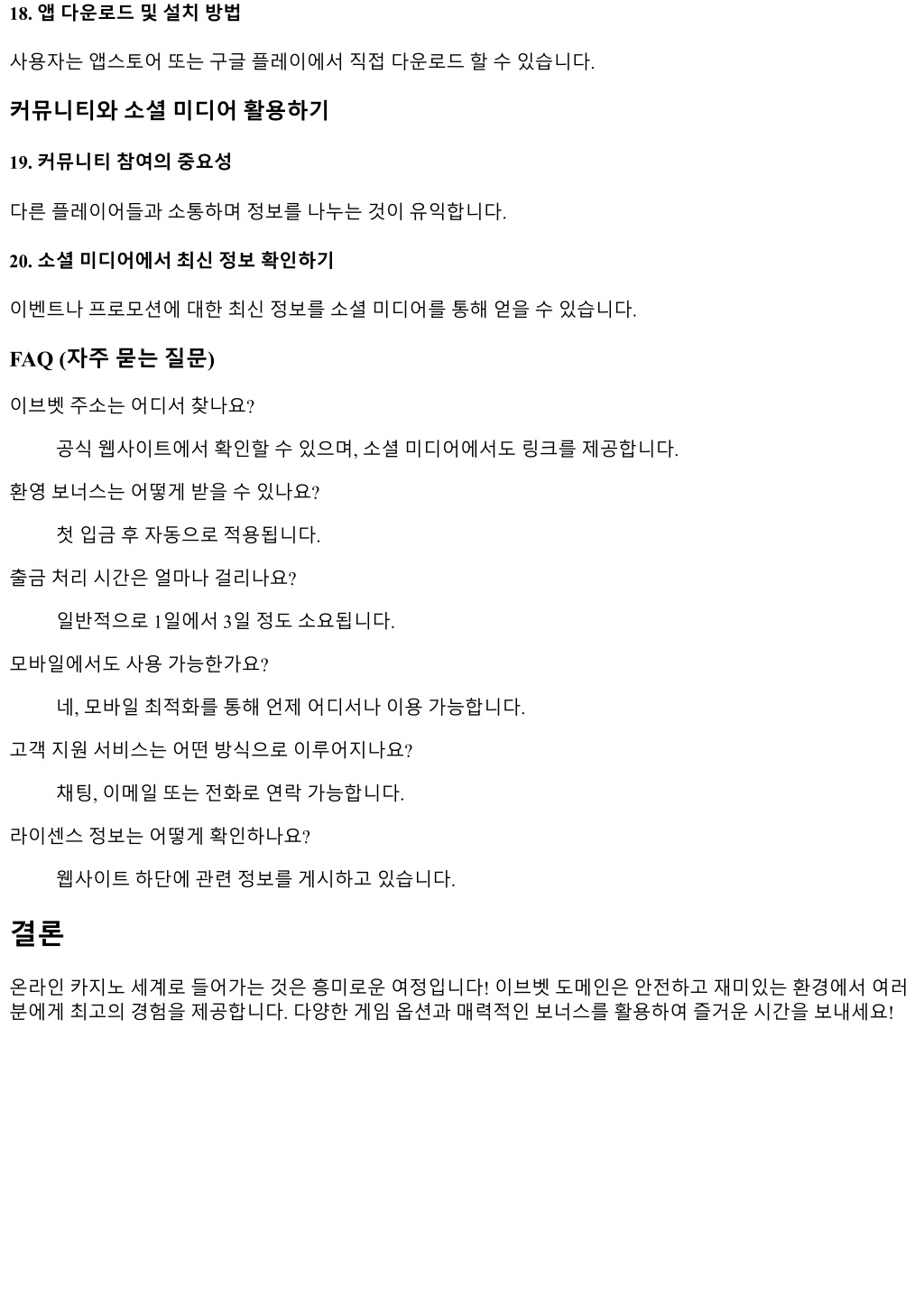 18. 앱 다운로드 및 설치 방법

사용자는 앱스토어 또는 구글 플레이에서 직접 다운로드 할 수 있습니다.

커뮤니티와 소셜 미디어 활용하기

19. 커뮤니티 참여의 중요성

다른 플레이어들과 소통하며 정보를 나누는 것이 유익합니다.

20. 소셜 미디어에서 최신 정보 확인하기

이벤트나 프로모션에 대한 최신 정보를 소셜 미디어를 통해 얻을 수 있습니다.

FAQ (자주 묻는 질문)

이브벳 주소는 어디서 찾나요?

공식 웹사이트에서 확인할 수 있으며, 소셜 미디어에서도 링크를 제공합니다.

환영 보너스는 어떻게 받을 수 있나요?

첫 입금 후 자동으로 적용됩니다.

출금 처리 시간은 얼마나 걸리나요?

일반적으로 1일에서 3일 정도 소요됩니다.

모바일에서도 사용 가능한가요?

네, 모바일 최적화를 통해 언제 어디서나 이용 가능합니다.

고객 지원 서비스는 어떤 방식으로 이루어지나요?

채팅, 이메일 또는 전화로 연락 가능합니다.

라이센스 정보는 어떻게 확인하나요?

웹사이트 하단에 관련 정보를 게시하고 있습니다.

결론

온라인 카지노 세계로 들어가는 것은 흥미로운 여정입니다! 이브벳 도메인은 안전하고 재미있는 환경에서 여러분에게 최고의 경험을 제공합니다. 다양한 게임 옵션과 매력적인 보너스를 활용하여 즐거운 시간을 보내세요!